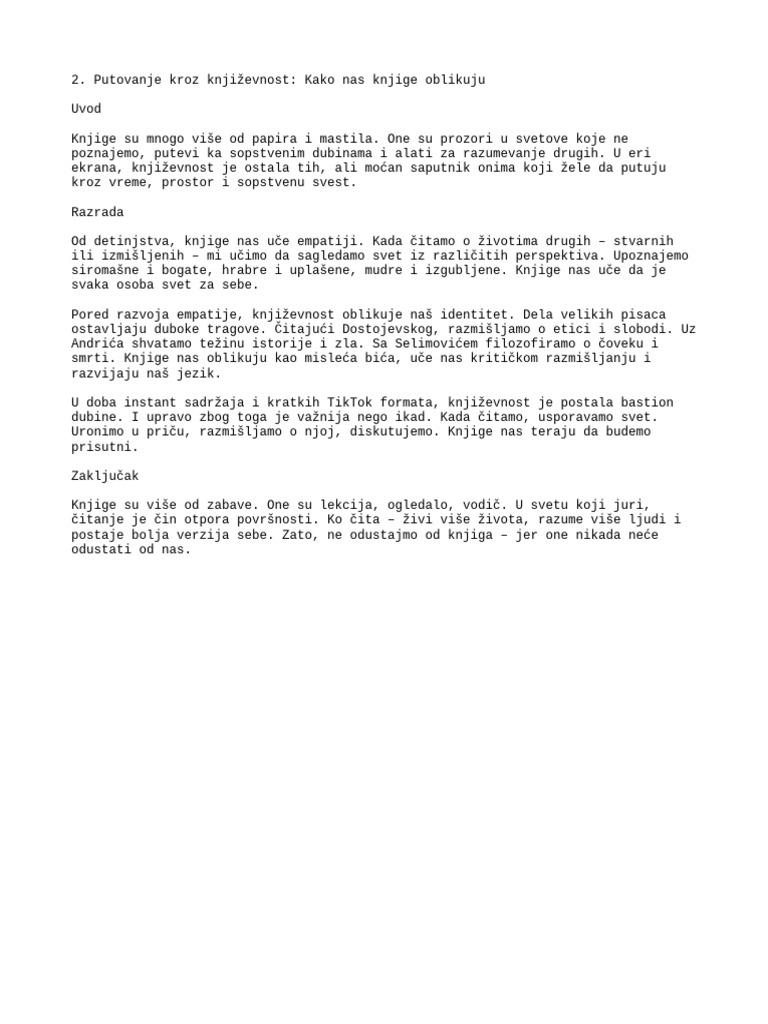 2. Putovanje kroz književnost: Kako nas knjige oblikuju

Uvod

Knjige su mnogo više od papira i mastila. One su prozori u svetove koje ne poznajemo, putevi ka sopstvenim dubinama i alati za razumevanje drugih. U eri ekrana, književnost je ostala tih, ali moćan saputnik onima koji žele da putuju kroz vreme, prostor i sopstvenu svest.

Razrada

Od detinjstva, knjige nas uče empatiji. Kada čitamo o životima drugih – stvarnih ili izmišljenih – mi učimo da sagledamo svet iz različitih perspektiva. Upoznajemo siromašne i bogate, hrabre i uplašene, mudre i izgubljene. Knjige nas uče da je svaka osoba svet za sebe.

Pored razvoja empatije, književnost oblikuje naš identitet. Dela velikih pisaca ostavljaju duboke tragove. Čitajući Dostojevskog, razmišljamo o etici i slobodi. Uz Andrića shvatamo težinu istorije i zla. Sa Selimovićem filozofiramo o čoveku i smrti. Knjige nas oblikuju kao misleća bića, uče nas kritičkom razmišljanju i razvijaju naš jezik.

U doba instant sadržaja i kratkih TikTok formata, književnost je postala bastion dubine. I upravo zbog toga je važnija nego ikad. Kada čitamo, usporavamo svet. Uronimo u priču, razmišljamo o njoj, diskutujemo. Knjige nas teraju da budemo prisutni.

Zaključak

Knjige su više od zabave. One su lekcija, ogledalo, vodič. U svetu koji juri, čitanje je čin otpora površnosti. Ko čita – živi više života, razume više ljudi i postaje bolja verzija sebe. Zato, ne odustajmo od knjiga – jer one nikada neće odustati od nas.